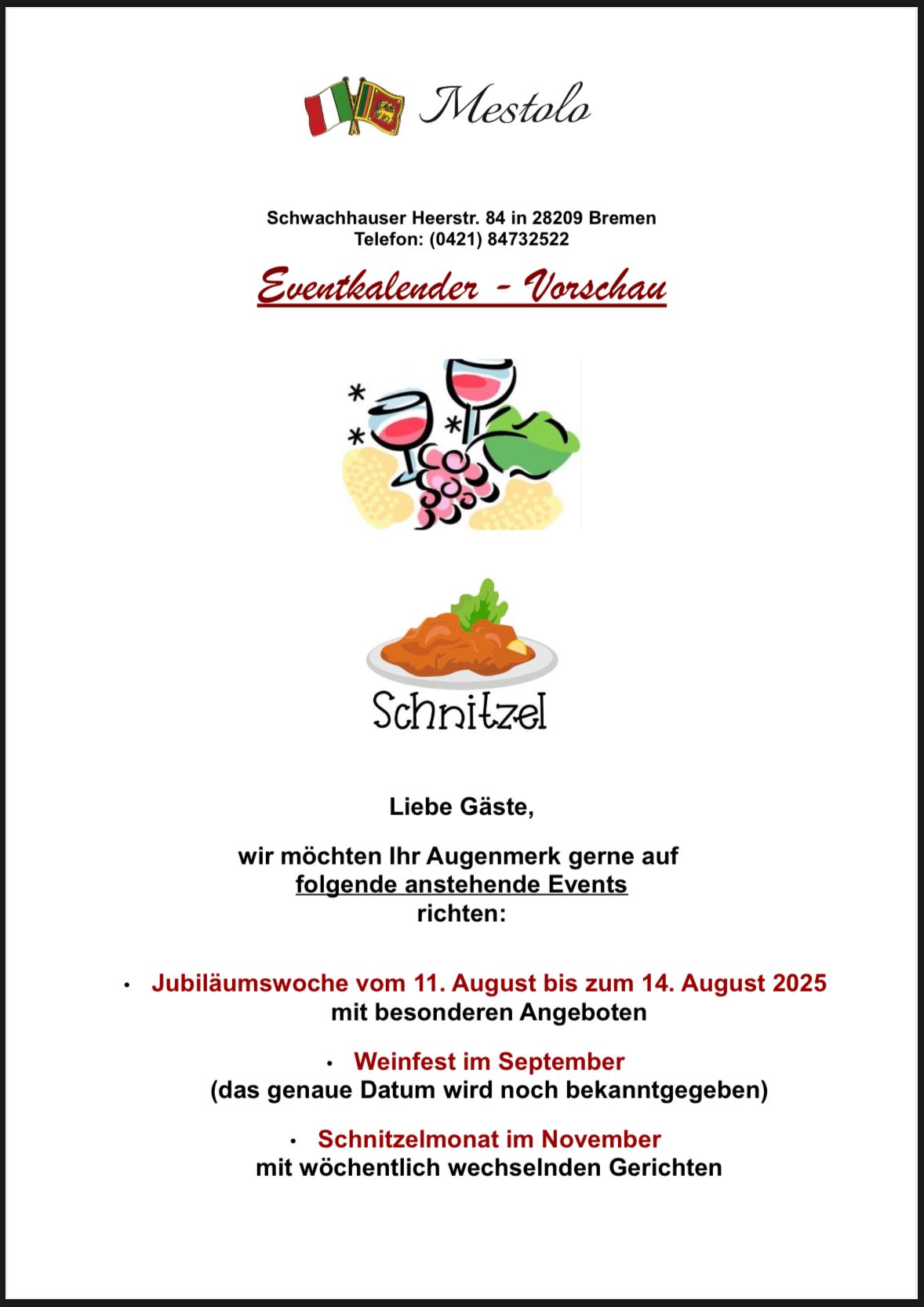 Mestolo

Schwachhauser Heerstr. 84 in 28209 Bremen
Telefon: (0421) 84732522

Eventkalender - Vorschau

Schnitzel

Liebe Gäste,

wir möchten Ihr Augenmerk gerne auf folgende anstehende Events richten:

• Jubiläumswoche vom 11. August bis zum 14. August 2025 mit besonderen Angeboten

• Weinfest im September (das genaue Datum wird noch bekanntgegeben)

• Schnitzelmonat im November mit wöchentlich wechselnden Gerichten